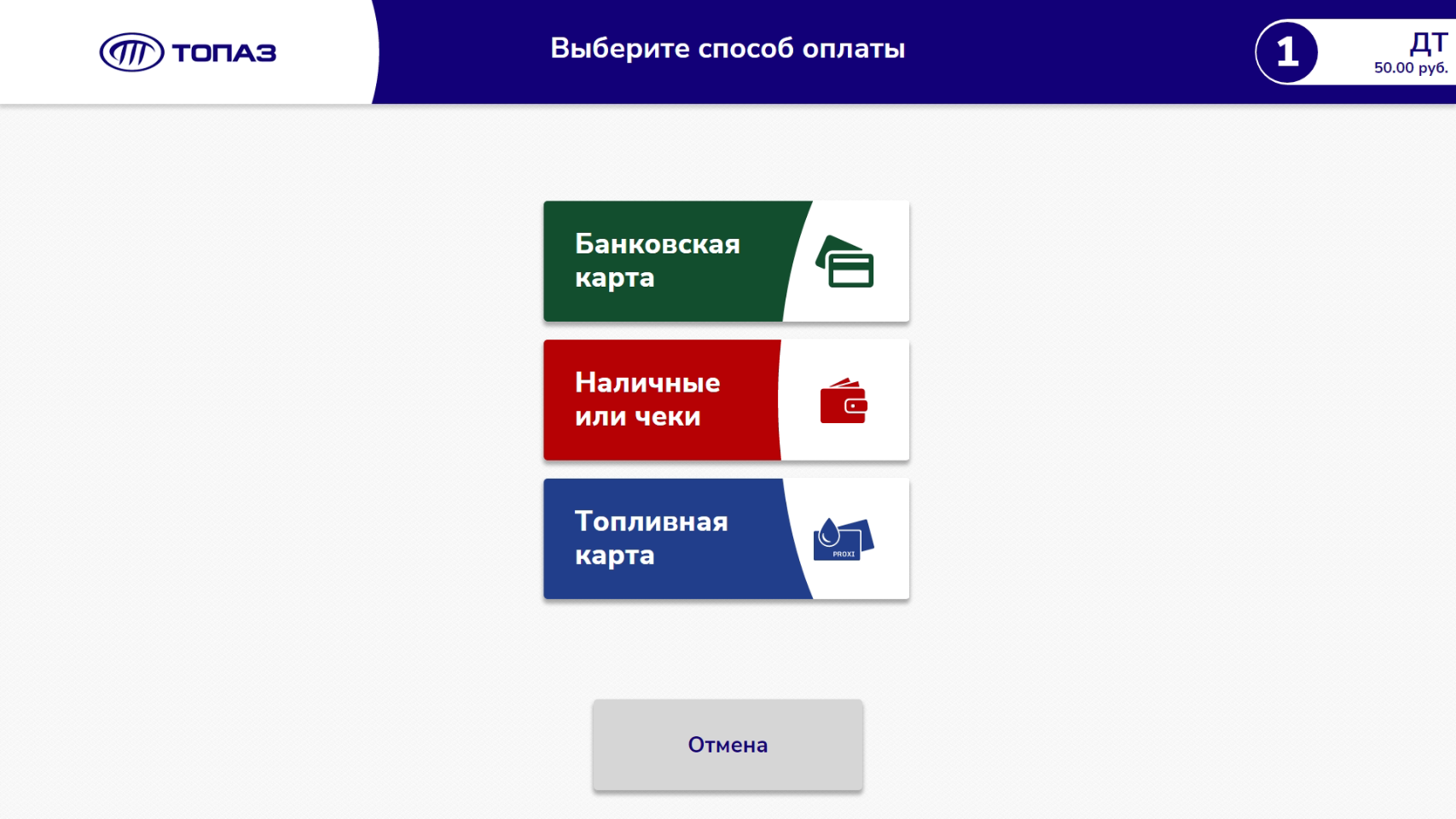 ТОПАЗ

Выберите способ оплаты

1

ДТ
50.00 руб.

Банковская карта

Наличные или чеки

Топливная карта

PROXI

Отмена